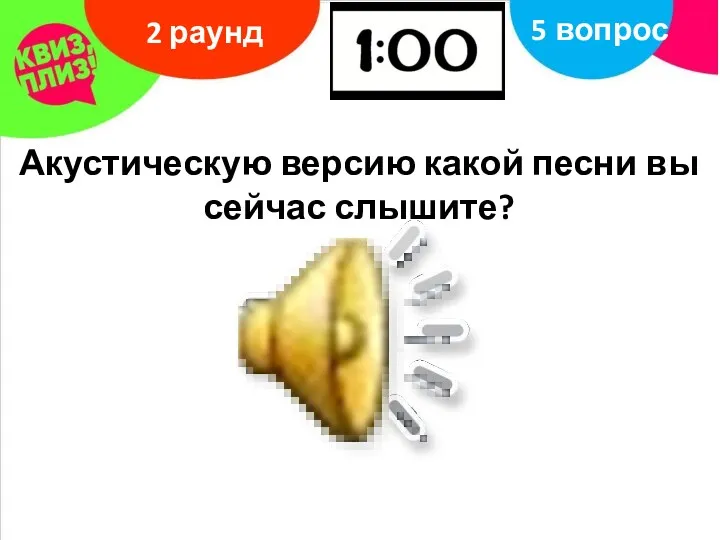 КВИЗ, ПЛИЗ!

2 раунд

1:00

5 вопрос

Акустическую версию какой песни вы сейчас слышите?